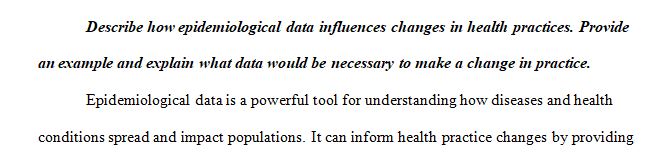 Describe how epidemiological data influences changes in health practices. Provide an example and explain what data would be necessary to make a change in practice.

Epidemiological data is a powerful tool for understanding how diseases and health conditions spread and impact populations. It can inform health practice changes by providing